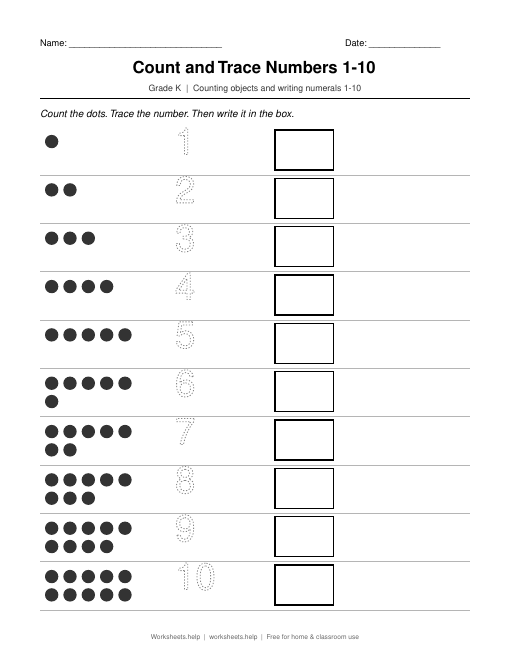 Name: ____ Date: ____

Count and Trace Numbers 1-10

Grade K | Counting objects and writing numerals 1-10

Count the dots. Trace the number. Then write it in the box.

1

2

3

4

5

6

7

8

9

10

Worksheets.help | worksheets.help | Free for home & classroom use